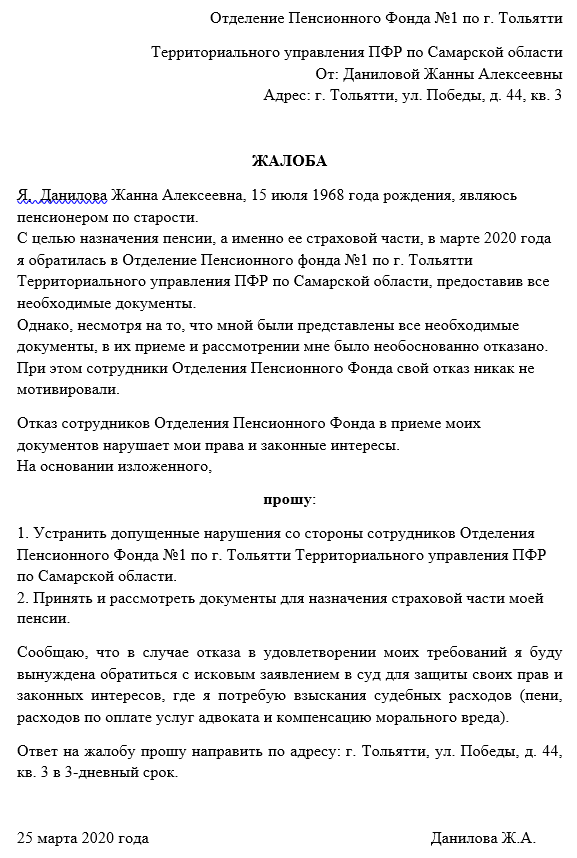 Отделение Пенсионного Фонда №1 по г. Тольятти

Территориального управления ПФР по Самарской области
От: Даниловой Жанны Алексеевны
Адрес: г. Тольятти, ул. Победы, д. 44, кв. 3

ЖАЛОБА

Я, Данилова Жанна Алексеевна, 15 июля 1968 года рождения, являюсь пенсионером по старости.
С целью назначения пенсии, а именно ее страховой части, в марте 2020 года я обратилась в Отделение Пенсионного фонда №1 по г. Тольятти Территориального управления ПФР по Самарской области, предоставив все необходимые документы.
Однако, несмотря на то, что мной были представлены все необходимые документы, в их приеме и рассмотрении мне было необоснованно отказано.
При этом сотрудники Отделения Пенсионного Фонда свой отказ никак не мотивировали.

Отказ сотрудников Отделения Пенсионного Фонда в приеме моих документов нарушает мои права и законные интересы.
На основании изложенного,

прошу:

1. Устранить допущенные нарушения со стороны сотрудников Отделения Пенсионного Фонда №1 по г. Тольятти Территориального управления ПФР по Самарской области.
2. Принять и рассмотреть документы для назначения страховой части моей пенсии.

Сообщаю, что в случае отказа в удовлетворении моих требований я буду вынуждена обратиться с исковым заявлением в суд для защиты своих прав и законных интересов, где я потребую взыскания судебных расходов (пени, расходов по оплате услуг адвоката и компенсацию морального вреда).

Ответ на жалобу прошу направить по адресу: г. Тольятти, ул. Победы, д. 44, кв. 3 в 3-дневный срок.

25 марта 2020 года

Данилова Ж.А.